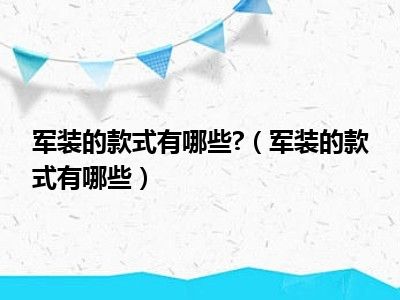 军装的款式有哪些?（军装的款式有哪些）